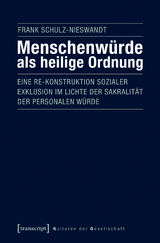 FRANK SCHULZ-NIESWANDT

Menschenwürde als heilige Ordnung

EINE RE-KONSTRUKTION SOZIALER EXKLUSION IM LICHTE DER SAKRALITÄT DER PERSONALEN WÜRDE

[transcript] Kulturen der Gesellschaft